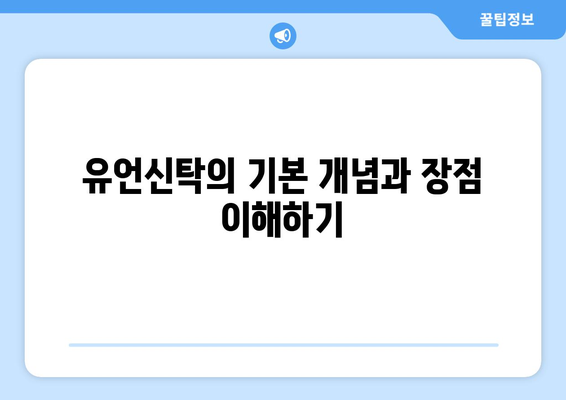 꿀팁정보

유언신탁의 기본 개념과 장점 이해하기